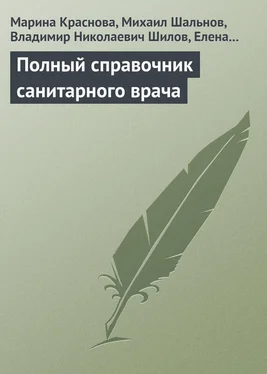 Марина Краснова, Михаил Шальнов, Владимир Николаевич Шилов, Елена…

Полный справочник санитарного врача